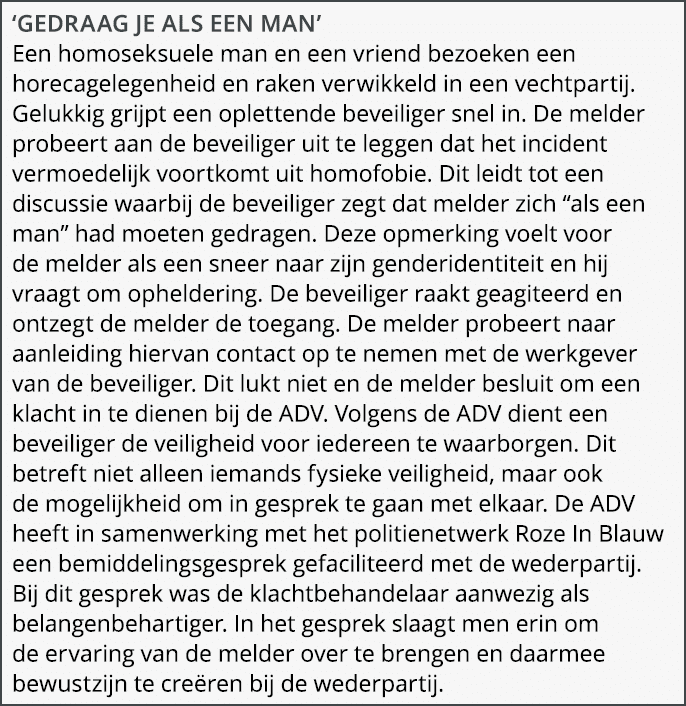 'GEDRAAG JE ALS EEN MAN'

Een homoseksuele man en een vriend bezoeken een horecagelegenheid en raken verwikkeld in een vechtpartij. Gelukkig grijpt een oplettende beveiliger snel in. De melder probeert aan de beveiliger uit te leggen dat het incident vermoedelijk voortkomt uit homofobie. Dit leidt tot een discussie waarbij de beveiliger zegt dat melder zich "als een man" had moeten gedragen. Deze opmerking voelt voor de melder als een sneer naar zijn genderidentiteit en hij vraagt om opheldering. De beveiliger raakt geagiteerd en ontzegt de melder de toegang. De melder probeert naar aanleiding hiervan contact op te nemen met de werkgever van de beveiliger. Dit lukt niet en de melder besluit om een klacht in te dienen bij de ADV. Volgens de ADV dient een beveiliger de veiligheid voor iedereen te waarborgen. Dit betreft niet alleen iemands fysieke veiligheid, maar ook de mogelijkheid om in gesprek te gaan met elkaar. De ADV heeft in samenwerking met het politienetwerk Roze In Blauw een bemiddelingsgesprek gefaciliteerd met de wederpartij. Bij dit gesprek was de klachtbehandelaar aanwezig als belangenbehartiger. In het gesprek slaagt men erin om de ervaring van de melder over te brengen en daarmee bewustzijn te creëren bij de wederpartij.